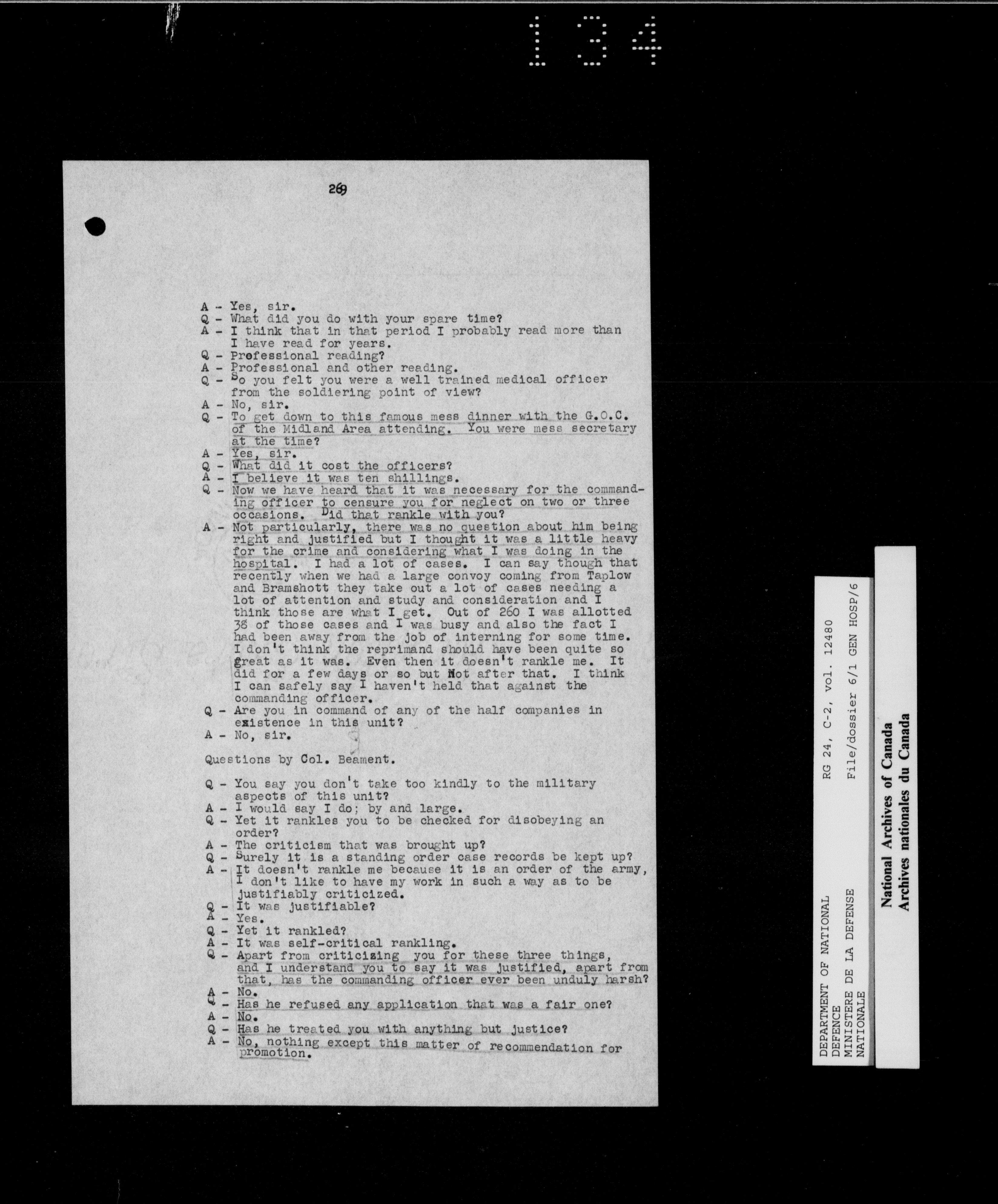 134

269

A - Yes, sir.
Q - What did you do with your spare time?
A - I think that in that period I probably read more than I have read for years.
Q - Professional reading?
A - Professional and other reading.
Q - So you felt you were a well trained medical officer from the soldiering point of view?
A - No, sir.
Q - To get down to this famous mess dinner with the G.O.C. of the Midland Area attending. You were mess secretary at the time?
A - Yes, sir.
Q - What did it cost the officers?
A - I believe it was ten shillings.
Q - Now we have heard that it was necessary for the commanding officer to censure you for neglect on two or three occasions. Did that rankle with you?
A - Not particularly, there was no question about him being right and justified but I thought it was a little heavy for the crime and considering what I was doing in the hospital. I had a lot of cases. I can say though that recently when we had a large convoy coming from Taplow and Bramshott they take out a lot of cases needing a lot of attention and study and consideration and I think those are what I get. Out of 260 I was allotted 38 of those cases and I was busy and also the fact I had been away from the job of interning for some time. I don't think the reprimand should have been quite so great as it was. Even then it doesn't rankle me. It did for a few days or so but Not after that. I think I can safely say I haven't held that against the commanding officer.
Q - Are you in command of any of the half companies in existence in this unit?
A - No, sir.

Questions by Col. Beament.

Q - You say you don't take too kindly to the military aspects of this unit?
A - I would say I do; by and large.
Q - Yet it rankles you to be checked for disobeying an order?
A - The criticism that was brought up?
Q - Surely it is a standing order case records be kept up?
A - It doesn't rankle me because it is an order of the army, I don't like to have my work in such a way as to be justifiably criticized.
Q - It was justifiable?
A - Yes.
Q - Yet it rankled?
A - It was self-critical rankling.
Q - Apart from criticizing you for these three things, and I understand you to say it was justified, apart from that, has the commanding officer ever been unduly harsh?
A - No.
Q - Has he refused any application that was a fair one?
A - No.
Q - Has he treated you with anything but justice?
A - No, nothing except this matter of recommendation for promotion.

DEPARTMENT OF NATIONAL DEFENCE
MINISTERE DE LA DEFENSE NATIONALE
RG 24, C-2, vol. 12480
File/dossier 6/1 GEN HOSP/6

National Archives of Canada
Archives nationales du Canada